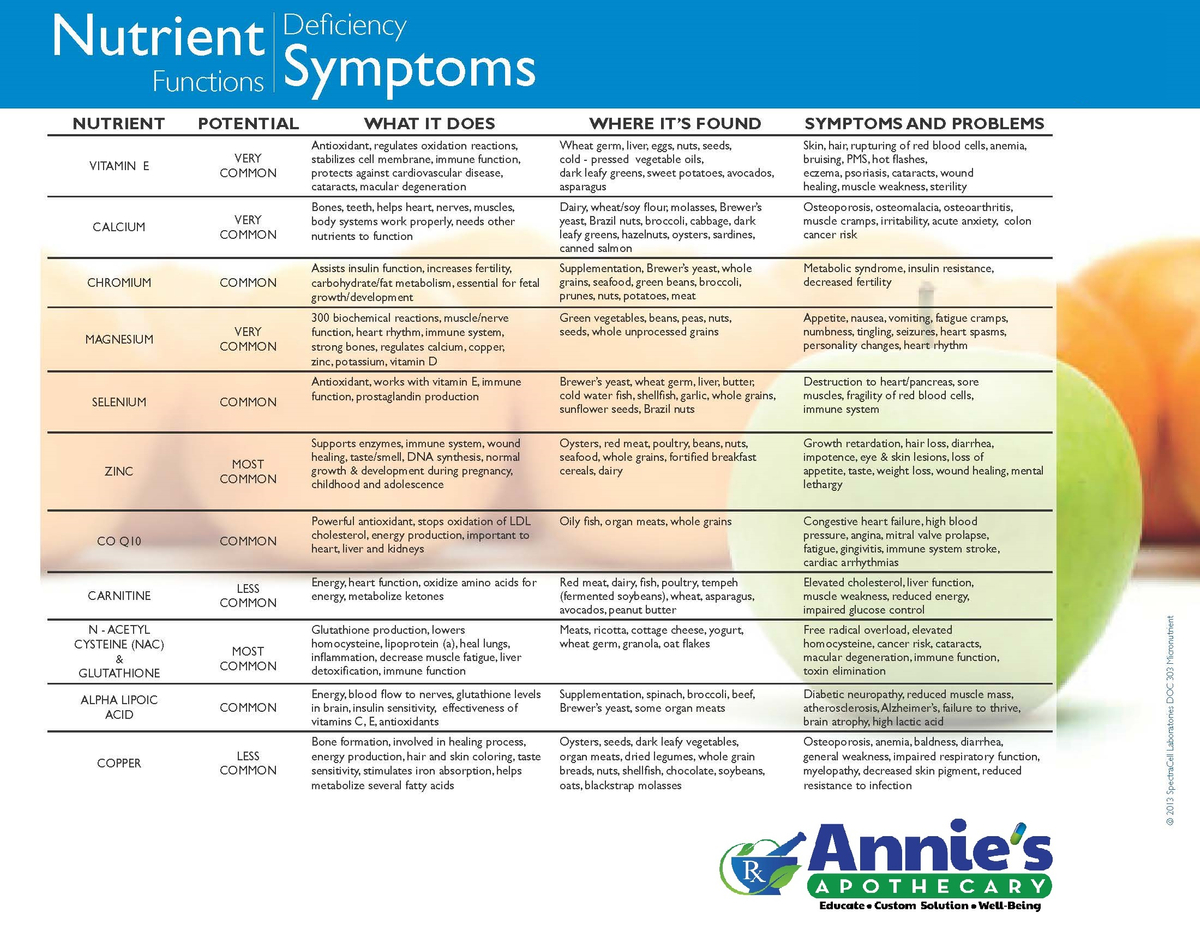 Nutrient Functions | Deficiency Symptoms

| NUTRIENT | POTENTIAL | WHAT IT DOES | WHERE IT'S FOUND | SYMPTOMS AND PROBLEMS |
|---|---|---|---|---|
| VITAMIN E | VERY COMMON | Antioxidant, regulates oxidation reactions, stabilizes cell membrane, immune function, protects against cardiovascular disease, cataracts, macular degeneration | Wheat germ, liver, eggs, nuts, seeds, cold - pressed vegetable oils, dark leafy greens, sweet potatoes, avocados, asparagus | Skin, hair, rupturing of red blood cells, anemia, bruising, PMS, hot flashes, eczema, psoriasis, cataracts, wound healing, muscle weakness, sterility |
| CALCIUM | VERY COMMON | Bones, teeth, helps heart, nerves, muscles, body systems work properly, needs other nutrients to function | Dairy, wheat/soy flour, molasses, Brewer's yeast, Brazil nuts, broccoli, cabbage, dark leafy greens, hazelnuts, oysters, sardines, canned salmon | Osteoporosis, osteomalacia, osteoarthritis, muscle cramps, irritability, acute anxiety, colon cancer risk |
| CHROMIUM | COMMON | Assists insulin function, increases fertility, carbohydrate/fat metabolism, essential for fetal growth/development | Supplementation, Brewer's yeast, whole grains, seafood, green beans, broccoli, prunes, nuts, potatoes, meat | Metabolic syndrome, insulin resistance, decreased fertility |
| MAGNESIUM | VERY COMMON | 300 biochemical reactions, muscle/nerve function, heart rhythm, immune system, strong bones, regulates calcium, copper, zinc, potassium, vitamin D | Green vegetables, beans, peas, nuts, seeds, whole unprocessed grains | Appetite, nausea, vomiting, fatigue cramps, numbness, tingling, seizures, heart spasms, personality changes, heart rhythm |
| SELENIUM | COMMON | Antioxidant, works with vitamin E, immune function, prostaglandin production | Brewer's yeast, wheat germ, liver, butter, cold water fish, shellfish, garlic, whole grains, sunflower seeds, Brazil nuts | Destruction to heart/pancreas, sore muscles, fragility of red blood cells, immune system |
| ZINC | MOST COMMON | Supports enzymes, immune system, wound healing, taste/smell, DNA synthesis, normal growth & development during pregnancy, childhood and adolescence | Oysters, red meat, poultry, beans, nuts, seafood, whole grains, fortified breakfast cereals, dairy | Growth retardation, hair loss, diarrhea, impotence, eye & skin lesions, loss of appetite, taste, weight loss, wound healing, mental lethargy |
| CO Q10 | COMMON | Powerful antioxidant, stops oxidation of LDL cholesterol, energy production, important to heart, liver and kidneys | Oily fish, organ meats, whole grains | Congestive heart failure, high blood pressure, angina, mitral valve prolapse, fatigue, gingivitis, immune system stroke, cardiac arrhythmias |
| CARNITINE | LESS COMMON | Energy, heart function, oxidize amino acids for energy, metabolize ketones | Red meat, dairy, fish, poultry, tempeh (fermented soybeans), wheat, asparagus, avocados, peanut butter | Elevated cholesterol, liver function, muscle weakness, reduced energy, impaired glucose control |
| N - ACETYL CYSTEINE (NAC) & GLUTATHIONE | MOST COMMON | Glutathione production, lowers homocysteine, lipoprotein (a), heal lungs, inflammation, decrease muscle fatigue, liver detoxification, immune function | Meats, ricotta, cottage cheese, yogurt, wheat germ, granola, oat flakes | Free radical overload, elevated homocysteine, cancer risk, cataracts, macular degeneration, immune function, toxin elimination |
| ALPHA LIPOIC ACID | COMMON | Energy, blood flow to nerves, glutathione levels in brain, insulin sensitivity, effectiveness of vitamins C, E, antioxidants | Supplementation, spinach, broccoli, beef, Brewer's yeast, some organ meats | Diabetic neuropathy, reduced muscle mass, atherosclerosis, Alzheimer's, failure to thrive, brain atrophy, high lactic acid |
| COPPER | LESS COMMON | Bone formation, involved in healing process, energy production, hair and skin coloring, taste sensitivity, stimulates iron absorption, helps metabolize several fatty acids | Oysters, seeds, dark leafy vegetables, organ meats, dried legumes, whole grain breads, nuts, shellfish, chocolate, soybeans, oats, blackstrap molasses | Osteoporosis, anemia, baldness, diarrhea, general weakness, impaired respiratory function, myelopathy, decreased skin pigment, reduced resistance to infection |

© 2013 SpectraCell Laboratories DOC 303 Micronutrient

Rx Annie's APOTHECARY
Educate • Custom Solution • Well-Being